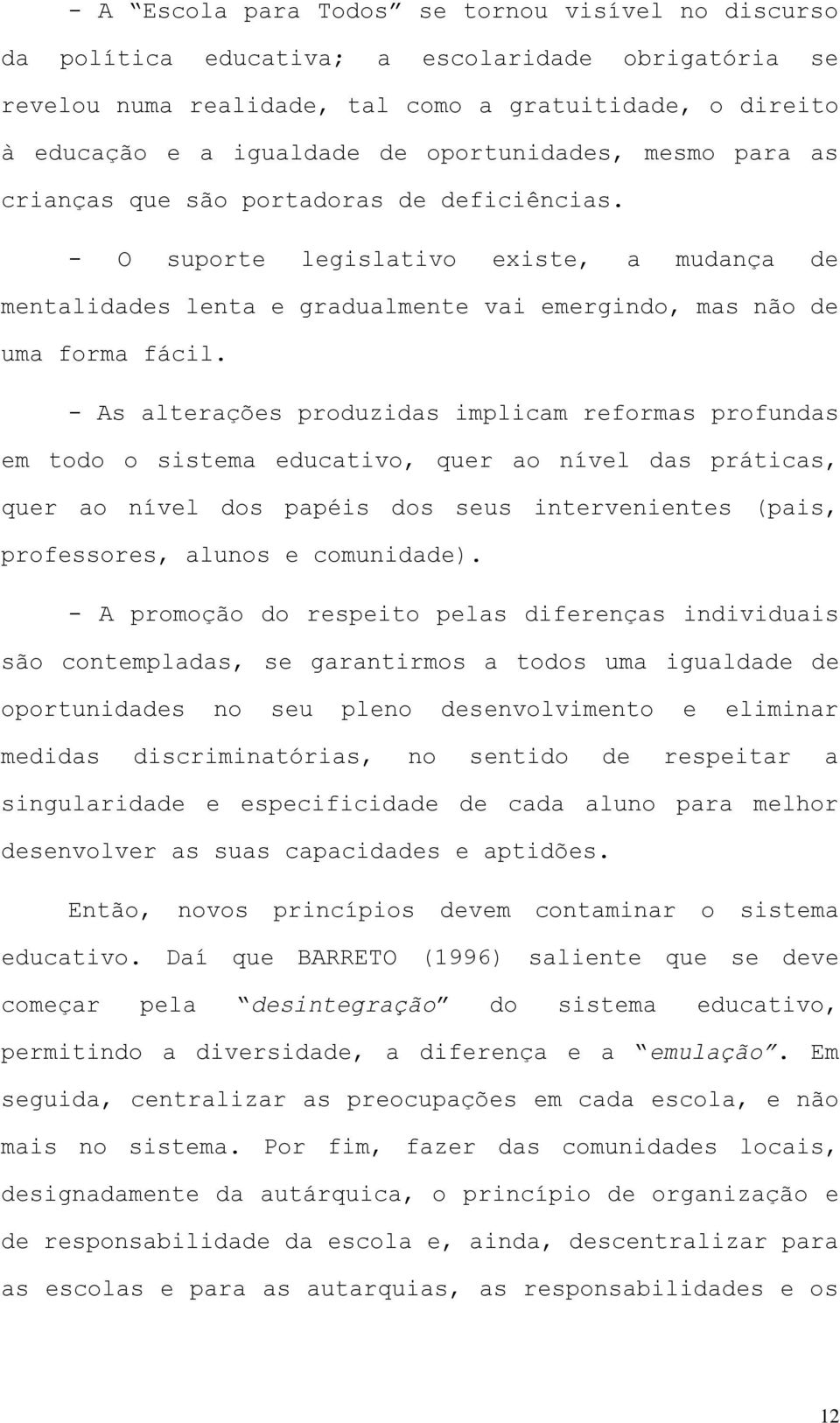 - A “Escola para Todos” se tornou visível no discurso da política educativa; a escolaridade obrigatória se revelou numa realidade, tal como a gratuitidade, o direito à educação e a igualdade de oportunidades, mesmo para as crianças que são portadoras de deficiências.

- O suporte legislativo existe, a mudança de mentalidades lenta e gradualmente vai emergindo, mas não de uma forma fácil.

- As alterações produzidas implicam reformas profundas em todo o sistema educativo, quer ao nível das práticas, quer ao nível dos papéis dos seus intervenientes (pais, professores, alunos e comunidade).

- A promoção do respeito pelas diferenças individuais são contempladas, se garantirmos a todos uma igualdade de oportunidades no seu pleno desenvolvimento e eliminar medidas discriminatórias, no sentido de respeitar a singularidade e especificidade de cada aluno para melhor desenvolver as suas capacidades e aptidões.

Então, novos princípios devem contaminar o sistema educativo. Daí que BARRETO (1996) saliente que se deve começar pela “desintegração” do sistema educativo, permitindo a diversidade, a diferença e a “emulação”. Em seguida, centralizar as preocupações em cada escola, e não mais no sistema. Por fim, fazer das comunidades locais, designadamente da autárquica, o princípio de organização e de responsabilidade da escola e, ainda, descentralizar para as escolas e para as autarquias, as responsabilidades e os

12